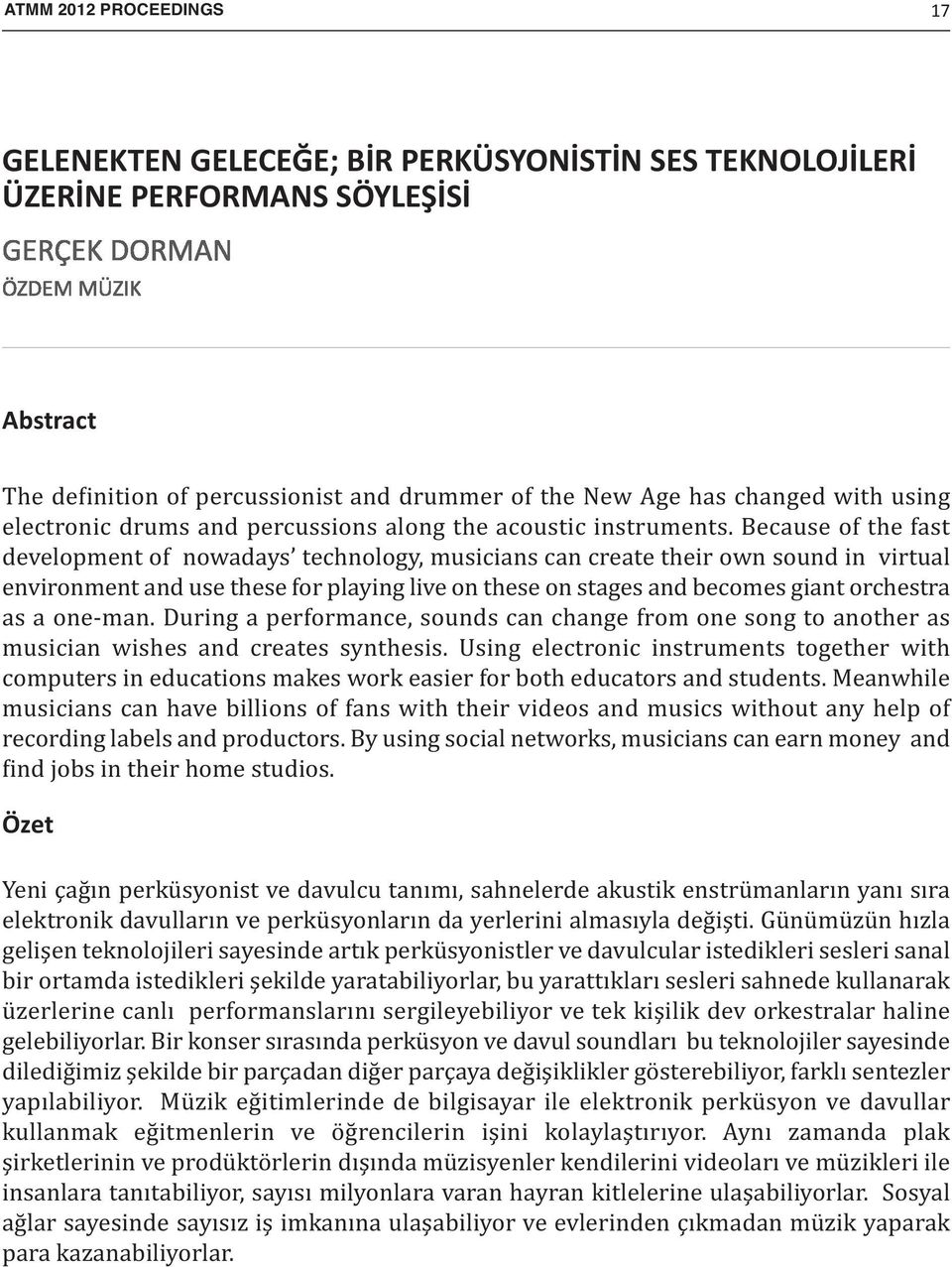 ATMM 2012 PROCEEDINGS

17

GELENEKTEN GELECEĞE; BİR PERKÜSYONİSTİN SES TEKNOLOJİLERİ ÜZERİNE PERFORMANS SÖYLEŞİSİ

GERÇEK DORMAN

ÖZDEM MÜZIK

Abstract

The definition of percussionist and drummer of the New Age has changed with using electronic drums and percussions along the acoustic instruments. Because of the fast development of nowadays' technology, musicians can create their own sound in virtual environment and use these for playing live on these on stages and becomes giant orchestra as a one-man. During a performance, sounds can change from one song to another as musician wishes and creates synthesis. Using electronic instruments together with computers in educations makes work easier for both educators and students. Meanwhile musicians can have billions of fans with their videos and musics without any help of recording labels and productors. By using social networks, musicians can earn money and find jobs in their home studios.

Özet

Yeni çağın perküsyonist ve davulcu tanımı, sahnelerde akustik enstrümanların yanı sıra elektronik davulların ve perküsyonların da yerlerini almasıyla değişti. Günümüzün hızla gelişen teknolojileri sayesinde artık perküsyonistler ve davulcular istedikleri sesleri sanal bir ortamda istedikleri şekilde yaratabiliyorlar, bu yarattıkları sesleri sahnede kullanarak üzerlerine canlı performanslarını sergileyebiliyor ve tek kişilik dev orkestralar haline gelebiliyorlar. Bir konser sırasında perküsyon ve davul soundları bu teknolojiler sayesinde dilediğimiz şekilde bir parçadan diğer parçaya değişiklikler gösterebiliyor, farklı sentezler yapılabiliyor. Müzik eğitimlerinde de bilgisayar ile elektronik perküsyon ve davullar kullanmak eğitmenlerin ve öğrencilerin işini kolaylaştırıyor. Aynı zamanda plak şirketlerinin ve prodüktörlerin dışında müzisyenler kendilerini videoları ve müzikleri ile insanlara tanıtabiliyor, sayısı milyonlara varan hayran kitlelerine ulaşabiliyorlar. Sosyal ağlar sayesinde sayısız iş imkanına ulaşabiliyor ve evlerinden çıkmadan müzik yaparak para kazanabiliyorlar.